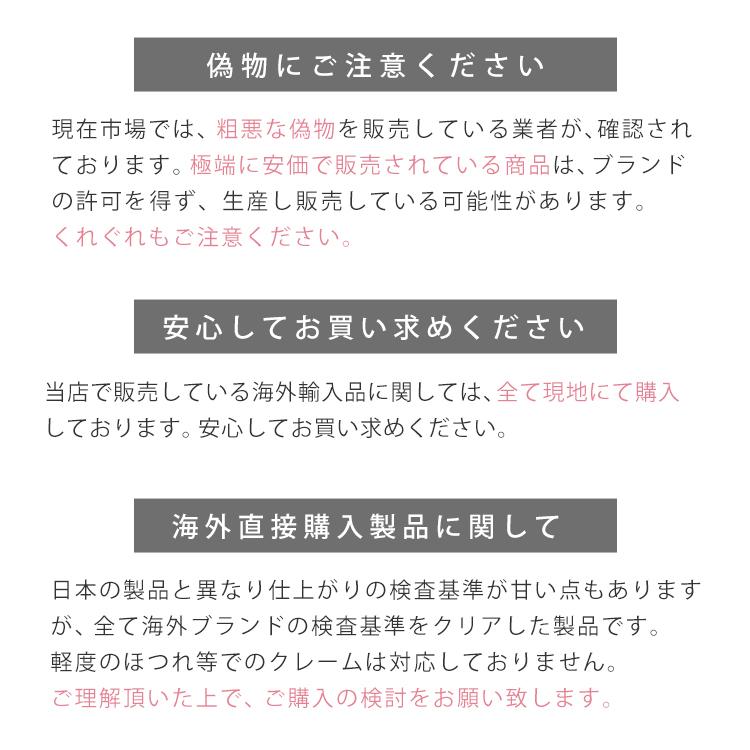 偽物にご注意ください

現在市場では、粗悪な偽物を販売している業者が、確認されております。極端に安価で販売されている商品は、ブランドの許可を得ず、生産し販売している可能性があります。
くれぐれもご注意ください。

安心してお買い求めください

当店で販売している海外輸入品に関しては、全て現地にて購入しております。安心してお買い求めください。

海外直接購入製品に関して

日本の製品と異なり仕上がりの検査基準が甘い点もありますが、全て海外ブランドの検査基準をクリアした製品です。
軽度のほつれ等でのクレームは対応しておりません。
ご理解頂いた上で、ご購入の検討をお願い致します。